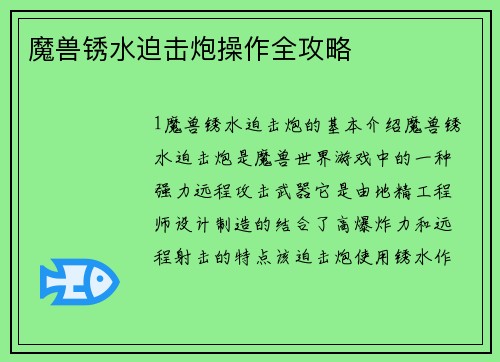 魔兽锈水迫击炮操作全攻略

1魔兽锈水迫击炮的基本介绍魔兽锈水迫击炮是魔兽世界游戏中的一种强力远程攻击武器它是由地精工程师设计制造的结合了高爆炸力和远程射击的特点该迫击炮使用锈水作